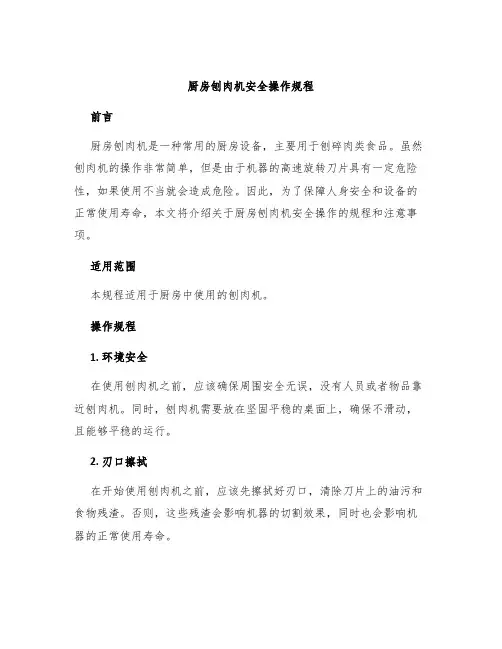 厨房刨肉机安全操作规程

前言

厨房刨肉机是一种常用的厨房设备，主要用于刨碎肉类食品。虽然刨肉机的操作非常简单，但是由于机器的高速旋转刀片具有一定危险性，如果使用不当就会造成危险。因此，为了保障人身安全和设备的正常使用寿命，本文将介绍关于厨房刨肉机安全操作的规程和注意事项。

适用范围

本规程适用于厨房中使用的刨肉机。

操作规程

1. 环境安全

在使用刨肉机之前，应该确保周围安全无误，没有人员或者物品靠近刨肉机。同时，刨肉机需要放在坚固平稳的桌面上，确保不滑动，且能够平稳的运行。

2. 刃口擦拭

在开始使用刨肉机之前，应该先擦拭好刃口，清除刀片上的油污和食物残渣。否则，这些残渣会影响机器的切割效果，同时也会影响机器的正常使用寿命。